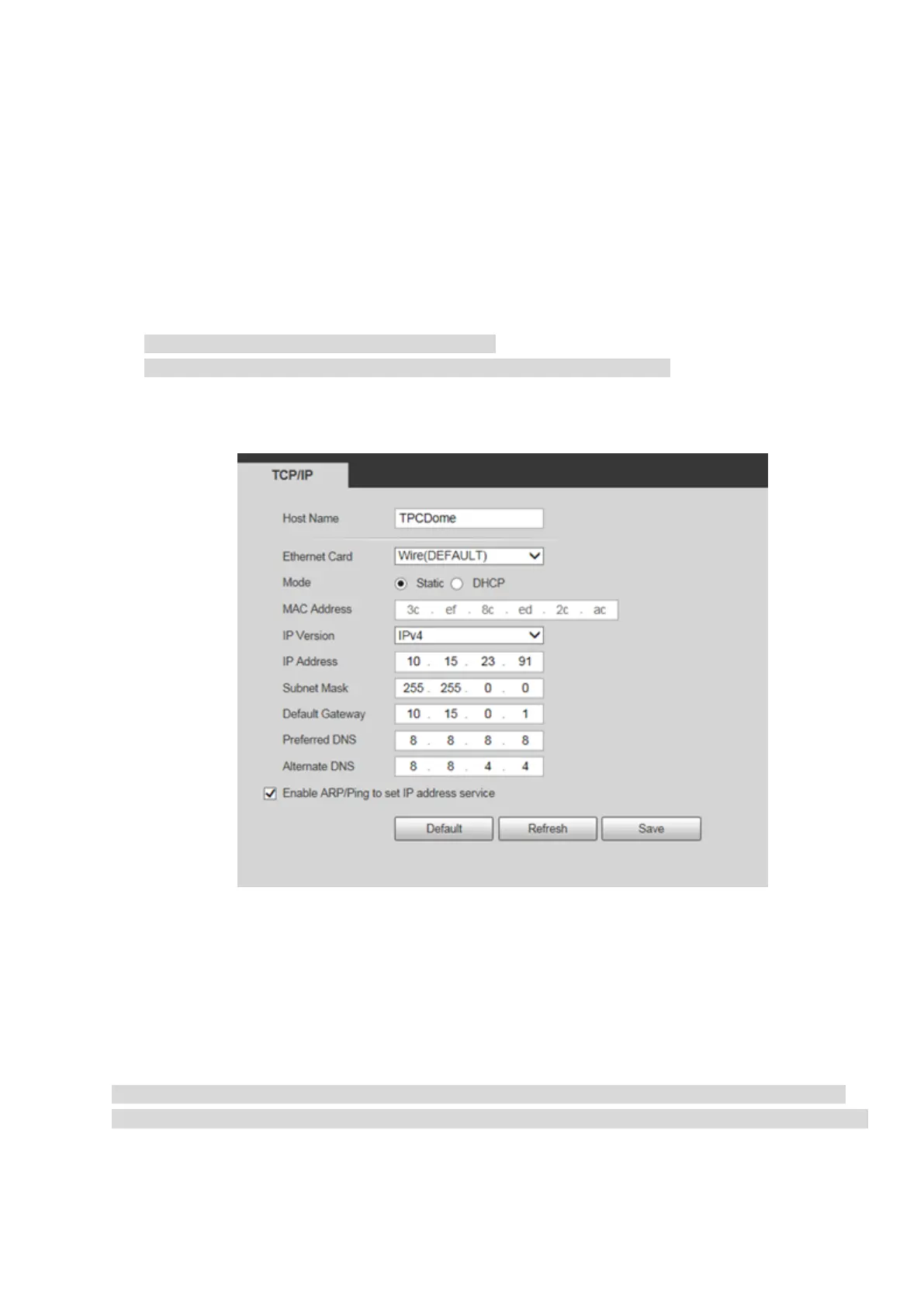 TCP/IP

Host Name TPCDome

Ethernet Card Wire(DEFAULT)

Mode Static DHCP

MAC Address 3c . ef . 8c . ed . 2c . ac

IP Version IPv4

IP Address 10 . 15 . 23 . 91

Subnet Mask 255 . 255 . 0 . 0

Default Gateway 10 . 15 . 0 . 1

Preferred DNS 8 . 8 . 8 . 8

Alternate DNS 8 . 8 . 4 . 4

Enable ARP/Ping to set IP address service

Default Refresh Save